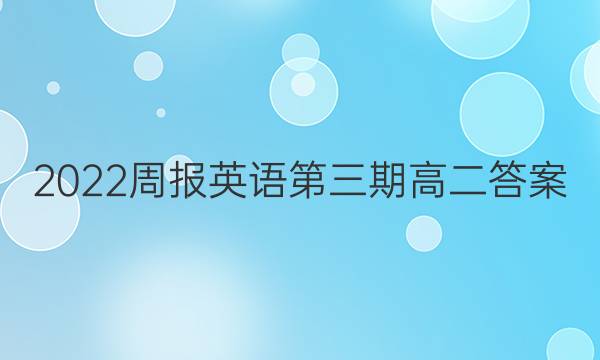 2022周报英语第三期高二答案